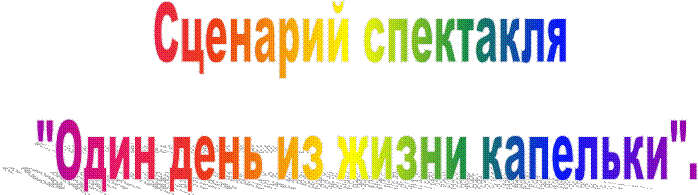 Сценарий спектакля

"Один день из жизни капельки".